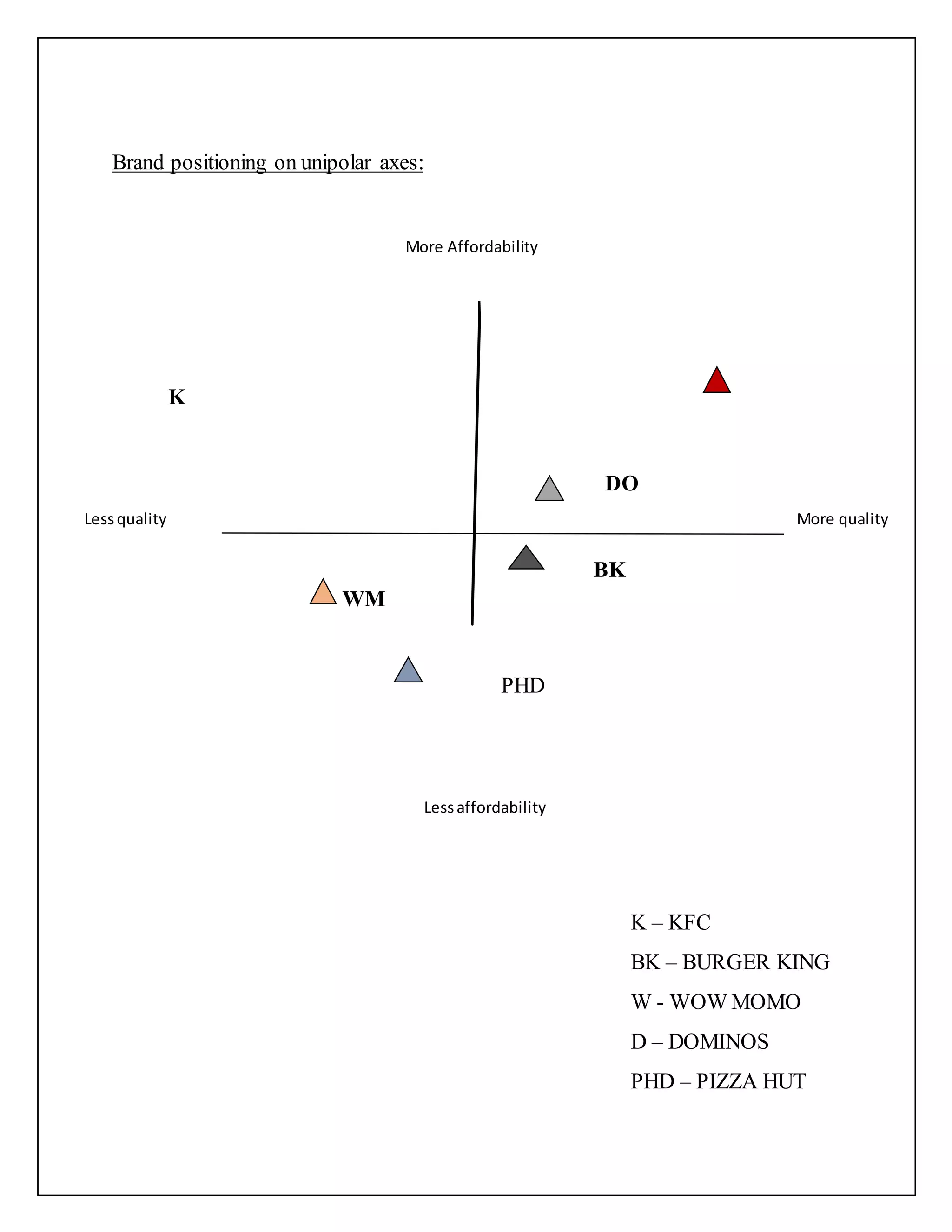 Brand positioning on unipolar axes:

More Affordability

K

DO

Less quality

More quality

BK

WM

PHD

Less affordability

K – KFC

BK – BURGER KING

W - WOW MOMO

D – DOMINOS

PHD – PIZZA HUT